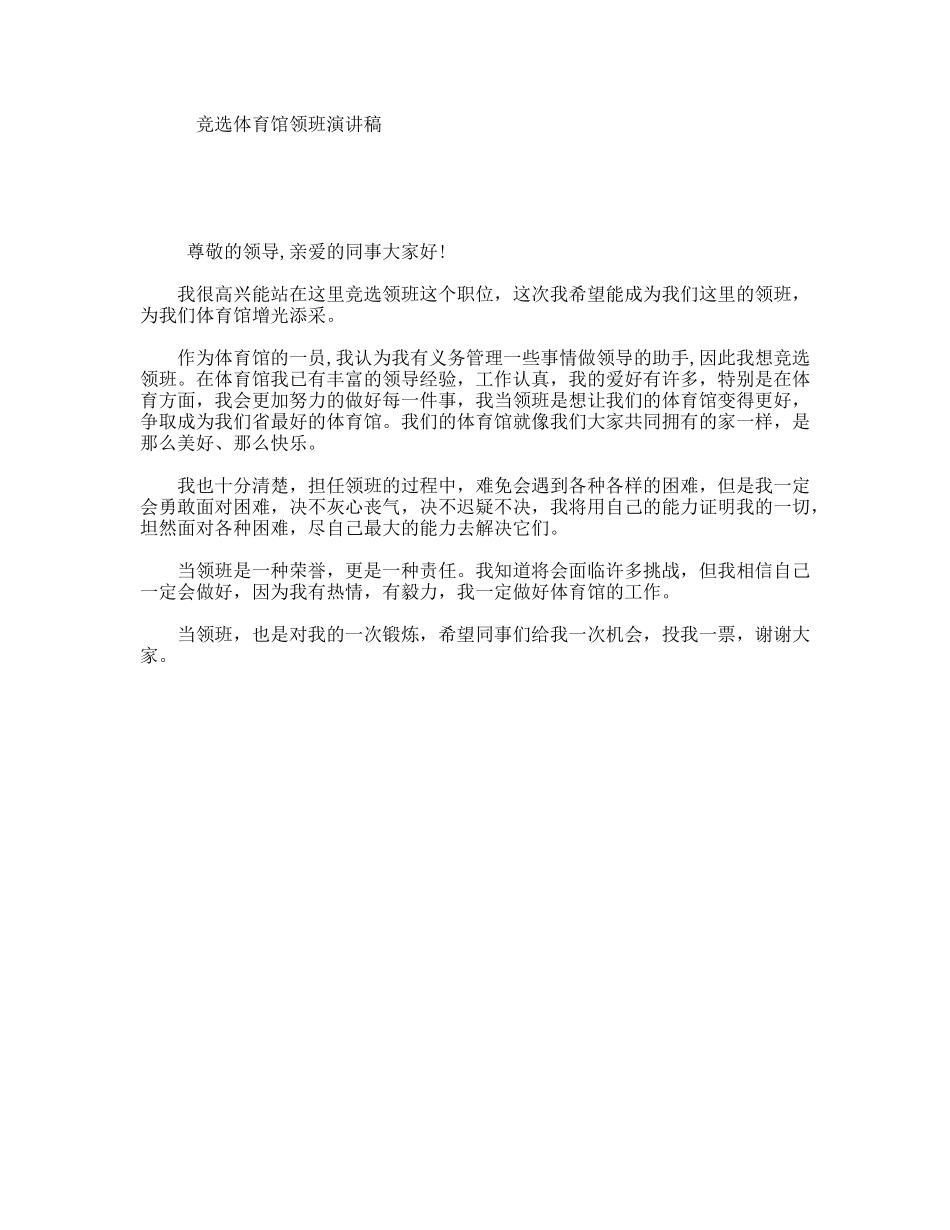 竞选体育馆领班演讲稿

尊敬的领导,亲爱的同事大家好!

我很高兴能站在这里竞选领班这个职位，这次我希望能成为我们这里的领班，为我们体育馆增光添采。

作为体育馆的一员,我认为我有义务管理一些事情做领导的助手,因此我想竞选领班。在体育馆我已有丰富的领导经验，工作认真，我的爱好有许多，特别是在体育方面，我会更加努力的做好每一件事，我当领班是想让我们的体育馆变得更好，争取成为我们省最好的体育馆。我们的体育馆就像我们大家共同拥有的家一样，是那么美好、那么快乐。

我也十分清楚，担任领班的过程中，难免会遇到各种各样的困难，但是我一定会勇敢面对困难，决不灰心丧气，决不迟疑不决，我将用自己的能力证明我的一切，坦然面对各种困难，尽自己最大的能力去解决它们。

当领班是一种荣誉，更是一种责任。我知道将会面临许多挑战，但我相信自己一定会做好，因为我有热情，有毅力，我一定做好体育馆的工作。

当领班，也是对我的一次锻炼，希望同事们给我一次机会，投我一票，谢谢大家。